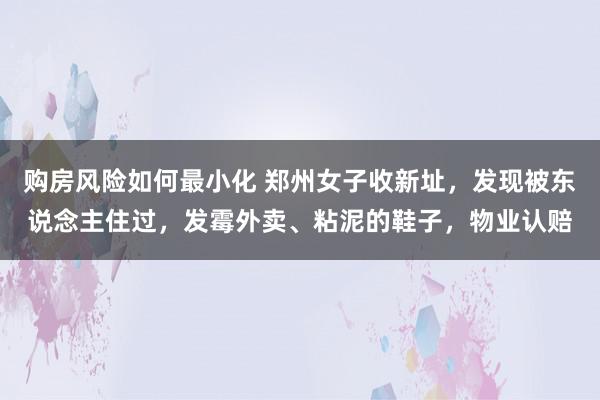 购房风险如何最小化 郑州女子收新址，发现被东说念主住过，发霉外卖、粘泥的鞋子，物业认赔